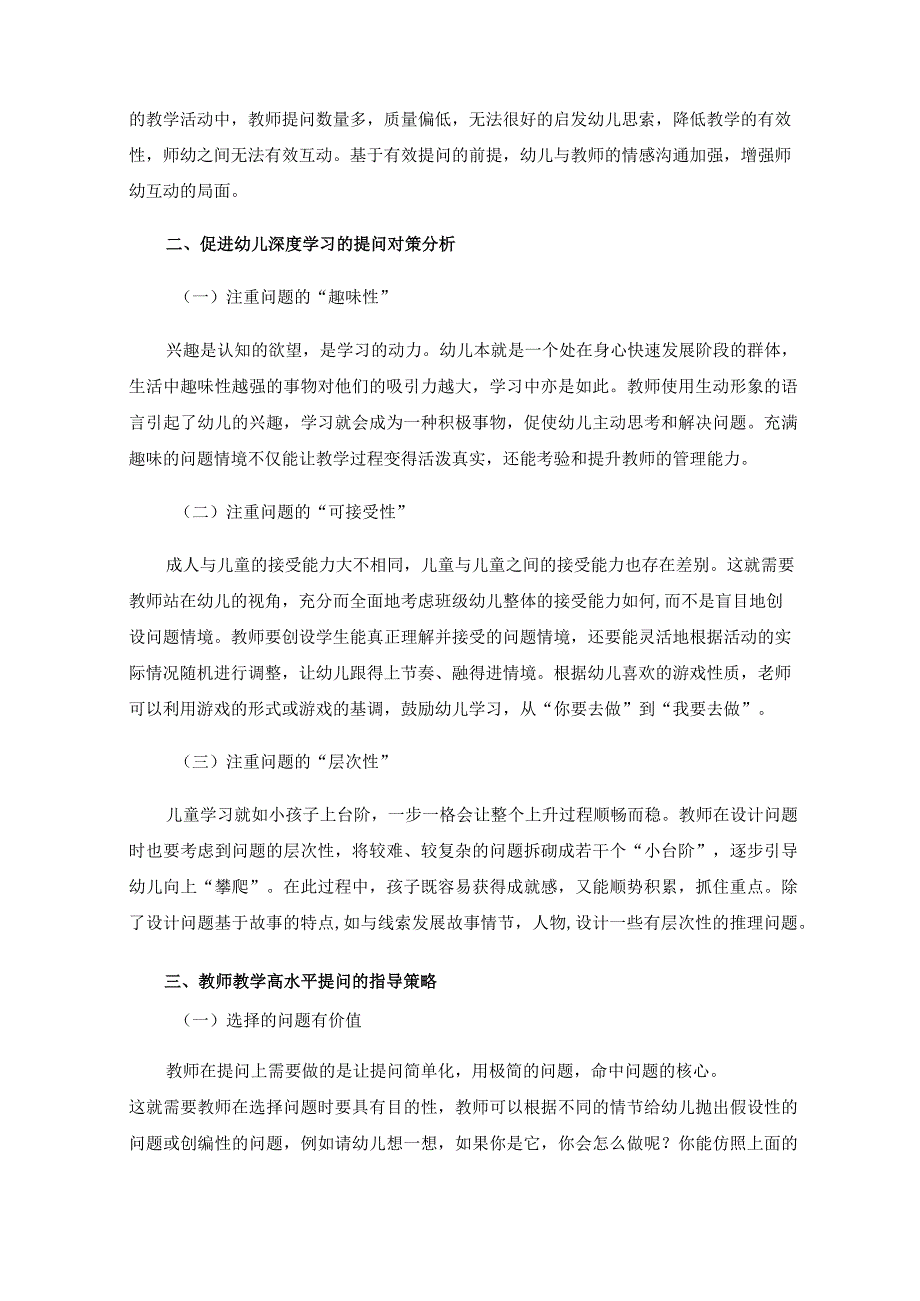 的教学活动中，教师提问数量多，质量偏低，无法很好的启发幼儿思索，降低教学的有效性，师幼之间无法有效互动。基于有效提问的前提，幼儿与教师的情感沟通加强，增强师幼互动的局面。

二、促进幼儿深度学习的提问对策分析

（一）注重问题的“趣味性”

兴趣是认知的欲望，是学习的动力。幼儿本就是一个处在身心快速发展阶段的群体，生活中趣味性越强的事物对他们的吸引力越大，学习中亦是如此。教师使用生动形象的语言引起了幼儿的兴趣，学习就会成为一种积极事物，促使幼儿主动思考和解决问题。充满趣味的问题情境不仅能让教学过程变得活泼真实，还能考验和提升教师的管理能力。

（二）注重问题的“可接受性”

成人与儿童的接受能力大不相同，儿童与儿童之间的接受能力也存在差别。这就需要教师站在幼儿的视角，充分而全面地考虑班级幼儿整体的接受能力如何，而不是盲目地创设问题情境。教师要创设学生能真正理解并接受的问题情境，还要能灵活地根据活动的实际情况随机进行调整，让幼儿跟得上节奏、融得进情境。根据幼儿喜欢的游戏性质，老师可以利用游戏的形式或游戏的基调，鼓励幼儿学习，从“你要去做”到“我要去做”。

（三）注重问题的“层次性”

儿童学习就如小孩子上台阶，一步一格会让整个上升过程顺畅而稳。教师在设计问题时也要考虑到问题的层次性，将较难、较复杂的问题拆砌成若干个“小台阶”，逐步引导幼儿向上“攀爬”。在此过程中，孩子既容易获得成就感，又能顺势积累，抓住重点。除了设计问题基于故事的特点，如与线索发展故事情节，人物，设计一些有层次性的推理问题。

三、教师教学高水平提问的指导策略

（一）选择的问题有价值

教师在提问上需要做的是让提问简单化，用极简的问题，命中问题的核心。
这就需要教师在选择问题时要具有目的性，教师可以根据不同的情节给幼儿抛出假设性的问题或创编性的问题，例如请幼儿想一想，如果你是它，你会怎么做呢？你能仿照上面的